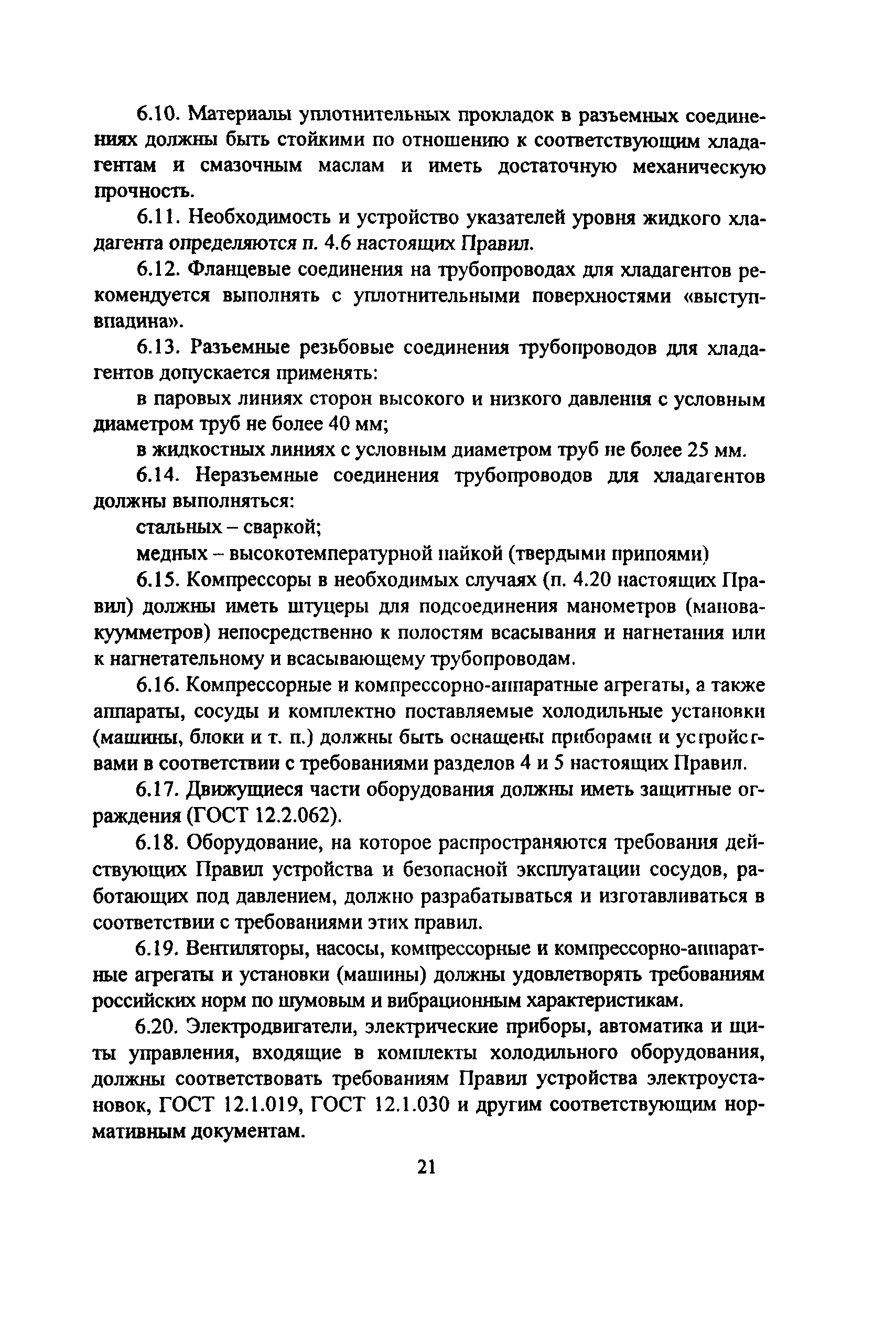 6.10. Материалы уплотнительных прокладок в разъемных соединениях должны быть стойкими по отношению к соответствующим хладагентам и смазочным маслам и иметь достаточную механическую прочность.

6.11. Необходимость и устройство указателей уровня жидкого хладагента определяются п. 4.6 настоящих Правил.

6.12. Фланцевые соединения на трубопроводах для хладагентов рекомендуется выполнять с уплотнительными поверхностями «выступ-впадина».

6.13. Разъемные резьбовые соединения трубопроводов для хладагентов допускается применять:

в паровых линиях сторон высокого и низкого давления с условным диаметром труб не более 40 мм;

в жидкостных линиях с условным диаметром труб не более 25 мм.

6.14. Неразъемные соединения трубопроводов для хладагентов должны выполняться:

стальных – сваркой;

медных – высокотемпературной пайкой (твердыми припоями)

6.15. Компрессоры в необходимых случаях (п. 4.20 настоящих Правил) должны иметь штуцеры для подсоединения манометров (мановакуумметров) непосредственно к полостям всасывания и нагнетания или к нагнетательному и всасывающему трубопроводам.

6.16. Компрессорные и компрессорно-аппаратные агрегаты, а также аппараты, сосуды и комплектно поставляемые холодильные установки (машины, блоки и т. п.) должны быть оснащены приборами и устройствами в соответствии с требованиями разделов 4 и 5 настоящих Правил.

6.17. Движущиеся части оборудования должны иметь защитные ограждения (ГОСТ 12.2.062).

6.18. Оборудование, на которое распространяются требования действующих Правил устройства и безопасной эксплуатации сосудов, работающих под давлением, должно разрабатываться и изготавливаться в соответствии с требованиями этих правил.

6.19. Вентиляторы, насосы, компрессорные и компрессорно-аппаратные агрегаты и установки (машины) должны удовлетворять требованиям российских норм по шумовым и вибрационным характеристикам.

6.20. Электродвигатели, электрические приборы, автоматика и щиты управления, входящие в комплекты холодильного оборудования, должны соответствовать требованиям Правил устройства электроустановок, ГОСТ 12.1.019, ГОСТ 12.1.030 и другим соответствующим нормативным документам.

21